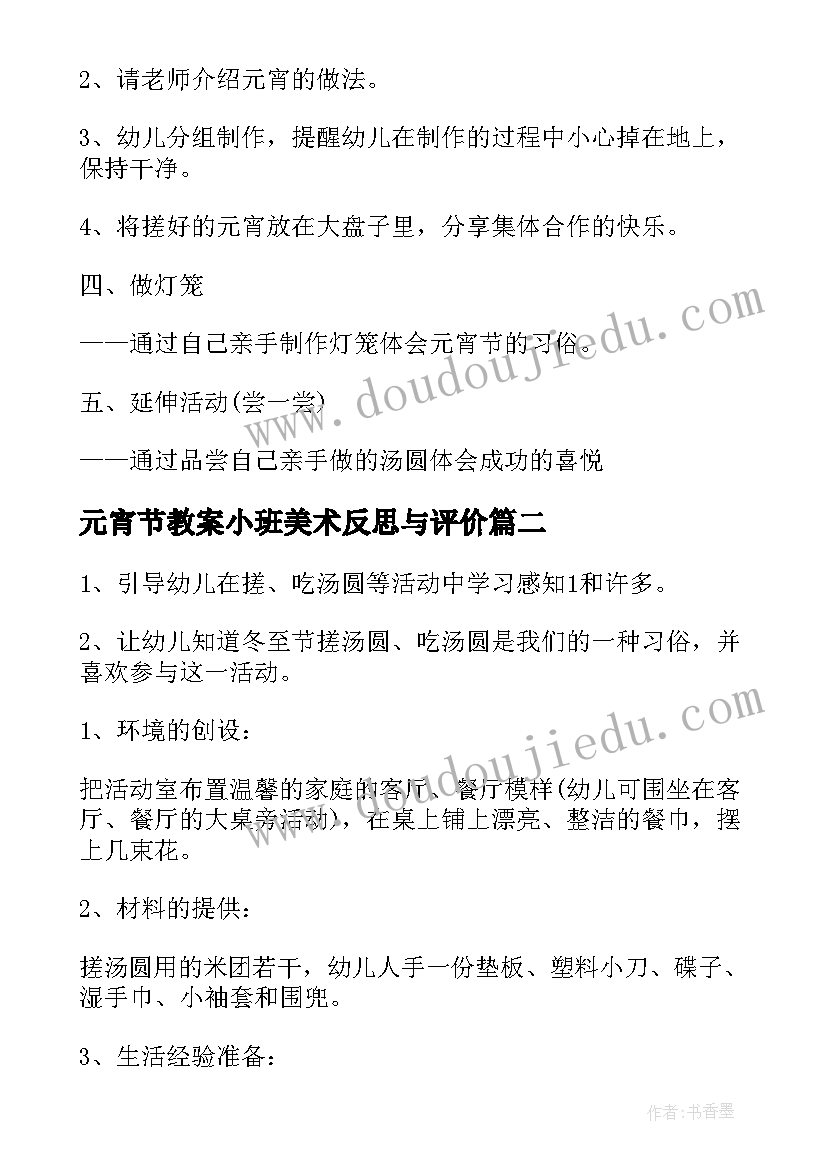 2、请老师介绍元宵的做法。

3、幼儿分组制作，提醒幼儿在制作的过程中小心掉在地上，保持干净。

4、将搓好的元宵放在大盘子里，分享集体合作的快乐。

四、做灯笼

——通过自己亲手制作灯笼体会元宵节的习俗。

五、延伸活动(尝一尝)

——通过品尝自己亲手做的汤圆体会成功的喜悦

元宵节教案小班美术反思与评价篇二

1、引导幼儿在搓、吃汤圆等活动中学习感知1和许多。

2、让幼儿知道冬至节搓汤圆、吃汤圆是我们的一种习俗，并喜欢参与这一活动。

1、环境的创设：

把活动室布置温馨的家庭的客厅、餐厅模样(幼儿可围坐在客厅、餐厅的大桌旁活动)，在桌上铺上漂亮、整洁的餐巾，摆上几束花。

2、材料的提供：

搓汤圆用的米团若干，幼儿人手一份垫板、塑料小刀、碟子、湿手巾、小袖套和围兜。

3、生活经验准备：

www.doudoujiedu.com

www.doudoujiedu.com

作者:书香墨